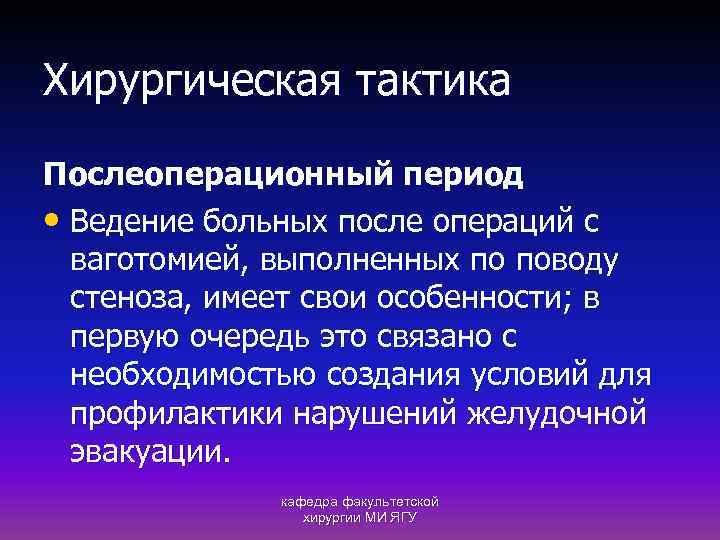 Хирургическая тактика

Послеоперационный период

• Ведение больных после операций с ваготомией, выполненных по поводу стеноза, имеет свои особенности; в первую очередь это связано с необходимостью создания условий для профилактики нарушений желудочной эвакуации.

кафедра факультетской хирургии МИ ЯГУ